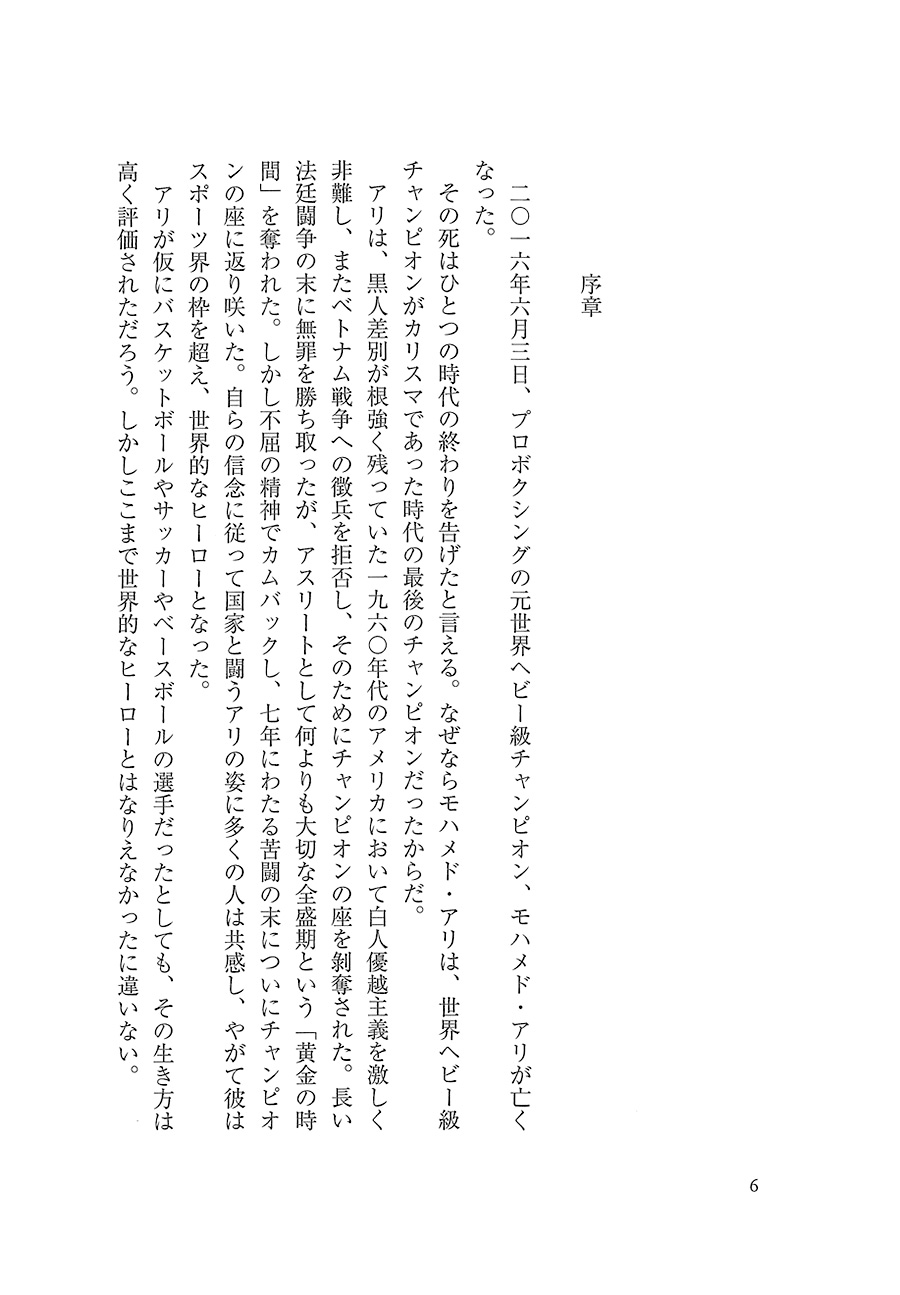 序章

二〇一六年六月三日、プロボクシングの元世界ヘビー級チャンピオン、モハメド・アリが亡くなった。

その死はひとつの時代の終わりを告げたと言える。なぜならモハメド・アリは、世界ヘビー級チャンピオンがカリスマであった時代の最後のチャンピオンだったからだ。

アリは、黒人差別が根強く残っていた一九六〇年代のアメリカにおいて白人優越主義を激しく非難し、またベトナム戦争への徴兵を拒否し、そのためにチャンピオンの座を剥奪された。長い法廷闘争の末に無罪を勝ち取ったが、アスリートとして何よりも大切な全盛期という「黄金の時間」を奪われた。しかし不屈の精神でカムバックし、七年にわたる苦闘の末についにチャンピオンの座に返り咲いた。自らの信念に従って国家と闘うアリの姿に多くの人は共感し、やがて彼はスポーツ界の枠を超え、世界的なヒーローとなった。

アリが仮にバスケットボールやサッカーやベースボールの選手だったとしても、その生き方は高く評価されただろう。しかしここまで世界的なヒーローとはなりえなかったに違いない。

6